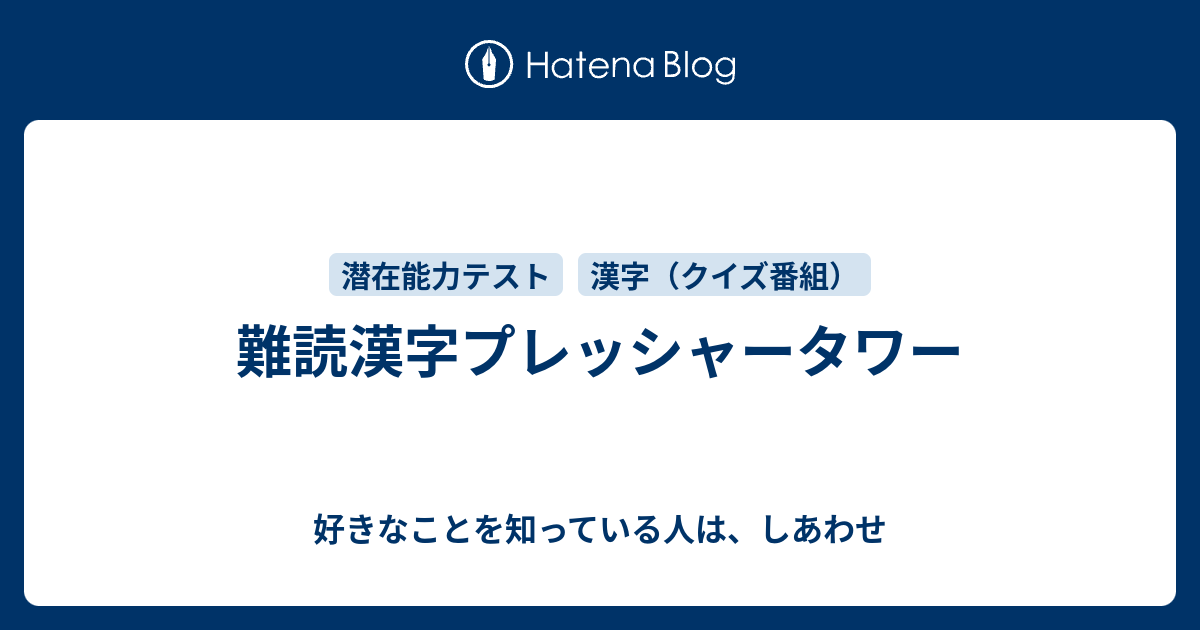 Hatena Blog

潜在能力テスト
漢字（クイズ番組）

難読漢字プレッシャータワー

好きなことを知っている人は、しあわせ